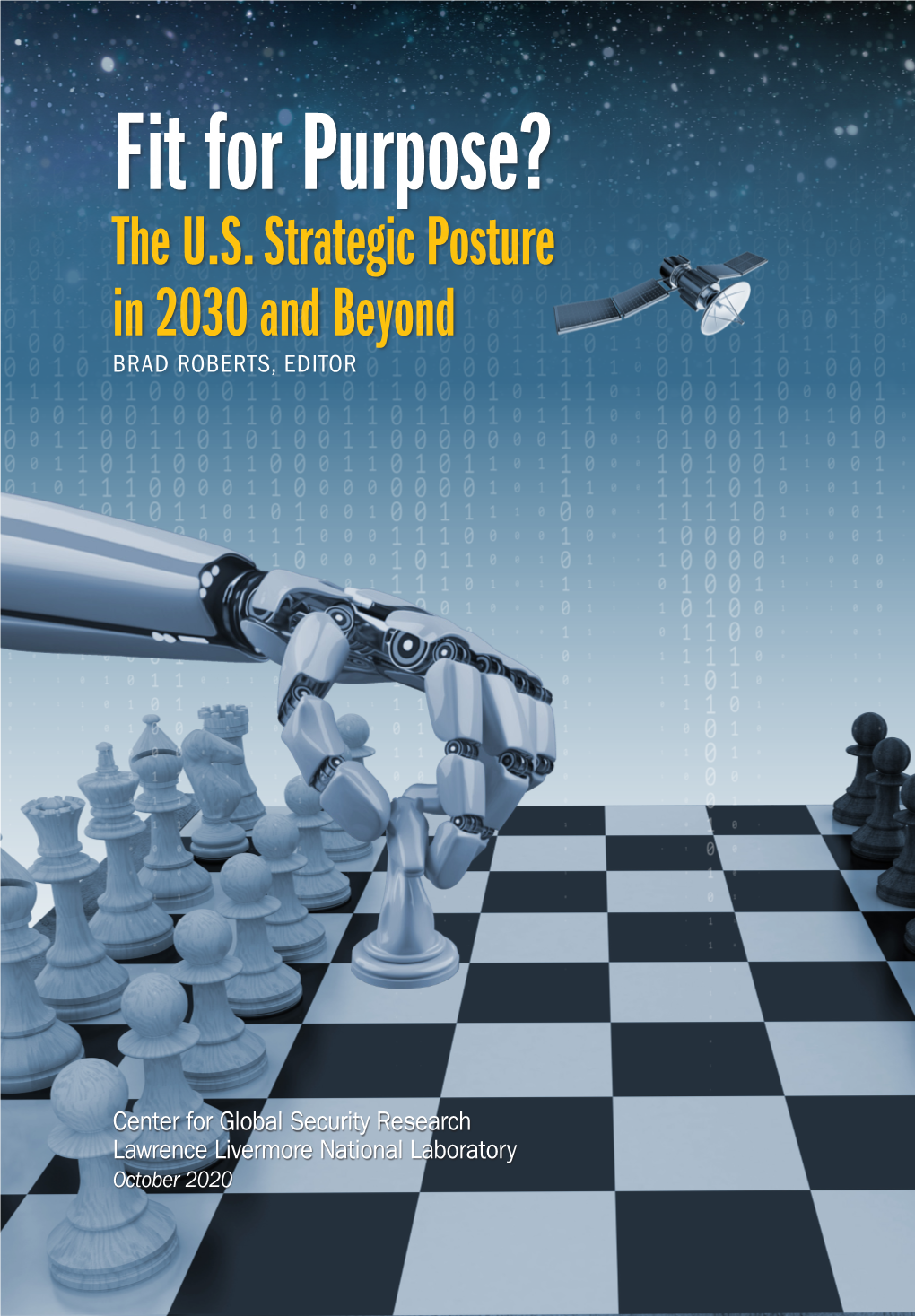 Fit for Purpose?
The U.S. Strategic Posture in 2030 and Beyond

BRAD ROBERTS, EDITOR

Center for Global Security Research
Lawrence Livermore National Laboratory
October 2020